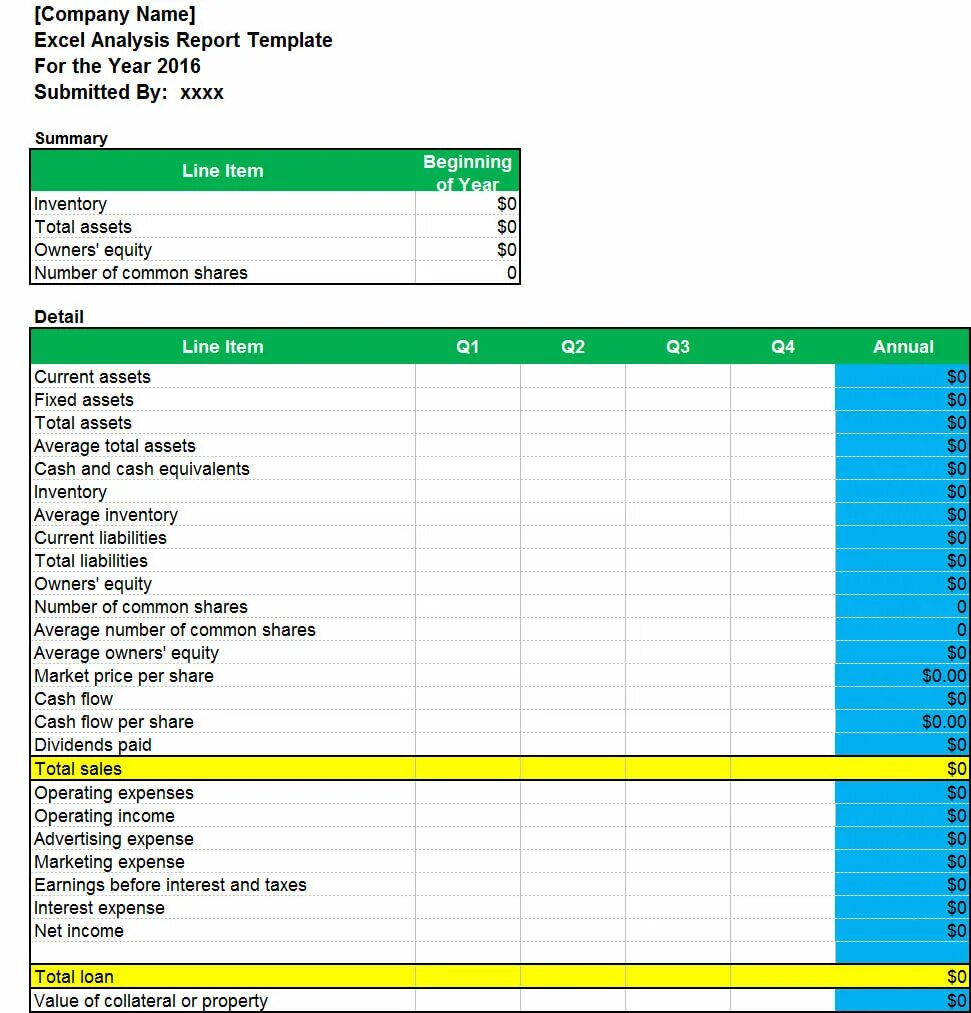 [Company Name]
Excel Analysis Report Template
For the Year 2016
Submitted By: xxxx

Summary

| Line Item | Beginning of Year |
|---|---|
| Inventory | $0 |
| Total assets | $0 |
| Owners' equity | $0 |
| Number of common shares | 0 |

Detail

| Line Item | Q1 | Q2 | Q3 | Q4 | Annual |
|---|---|---|---|---|---|
| Current assets | | | | | $0 |
| Fixed assets | | | | | $0 |
| Total assets | | | | | $0 |
| Average total assets | | | | | $0 |
| Cash and cash equivalents | | | | | $0 |
| Inventory | | | | | $0 |
| Average inventory | | | | | $0 |
| Current liabilities | | | | | $0 |
| Total liabilities | | | | | $0 |
| Owners' equity | | | | | $0 |
| Number of common shares | | | | | 0 |
| Average number of common shares | | | | | 0 |
| Average owners' equity | | | | | $0 |
| Market price per share | | | | | $0.00 |
| Cash flow | | | | | $0 |
| Cash flow per share | | | | | $0.00 |
| Dividends paid | | | | | $0 |
| Total sales | | | | | $0 |
| Operating expenses | | | | | $0 |
| Operating income | | | | | $0 |
| Advertising expense | | | | | $0 |
| Marketing expense | | | | | $0 |
| Earnings before interest and taxes | | | | | $0 |
| Interest expense | | | | | $0 |
| Net income | | | | | $0 |
| | | | | | |
| Total loan | | | | | $0 |
| Value of collateral or property | | | | | $0 |